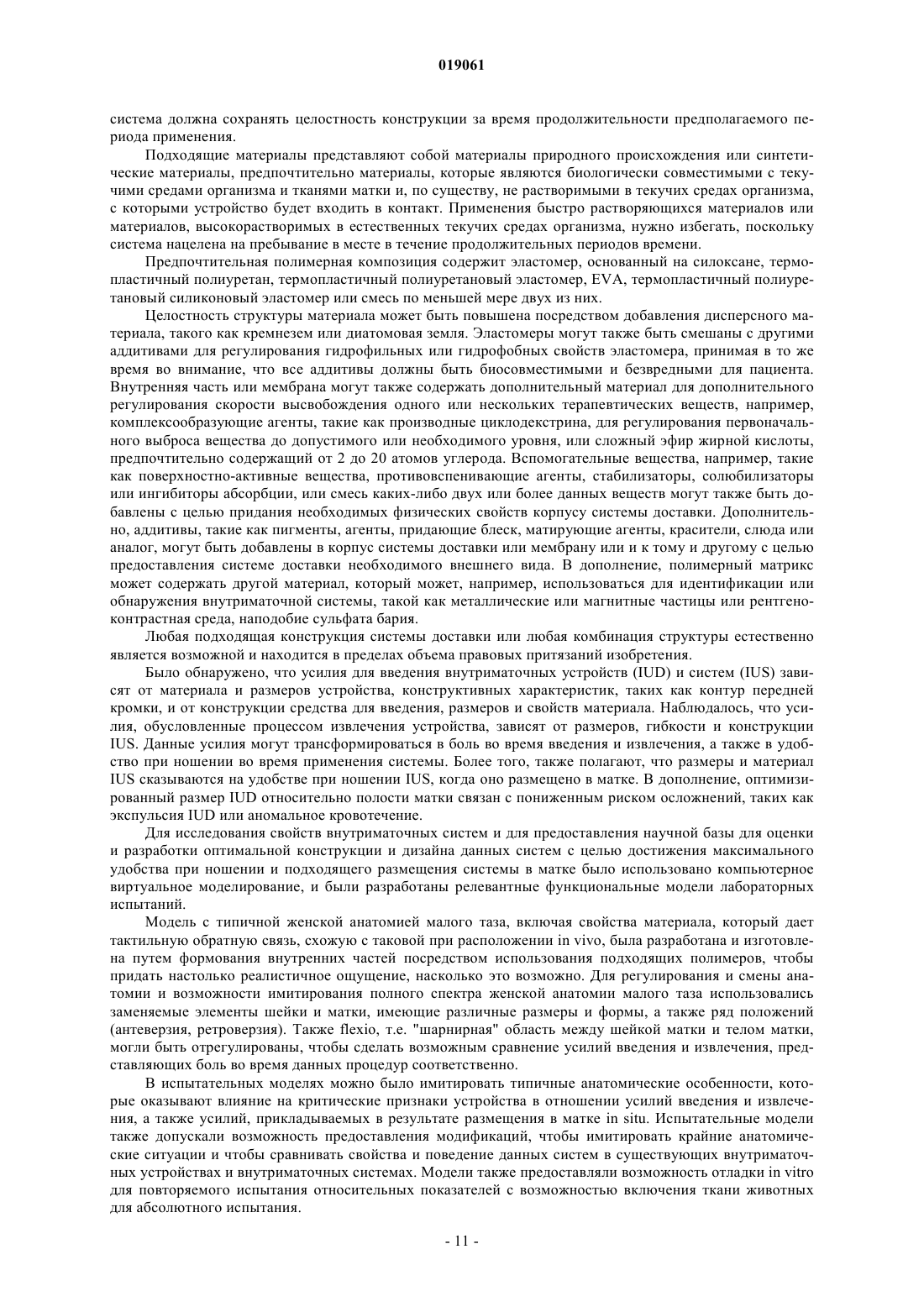 019061

система должна сохранять целостность конструкции за время продолжительности предполагаемого периода применения.

Подходящие материалы представляют собой материалы природного происхождения или синтетические материалы, предпочтительно материалы, которые являются биологически совместимыми с текучими средами организма и тканями матки и, по существу, не растворимыми в текучих средах организма, с которыми устройство будет входить в контакт. Применения быстро растворяющихся материалов или материалов, высокорастворимых в естественных текучих средах организма, нужно избегать, поскольку система нацелена на пребывание в месте в течение продолжительных периодов времени.

Предпочтительная полимерная композиция содержит эластомер, основанный на силоксане, термопластичный полиуретан, термопластичный полиуретановый эластомер, EVA, термопластичный полиуретановый силиконовый эластомер или смесь по меньшей мере двух из них.

Целостность структуры материала может быть повышена посредством добавления дисперсного материала, такого как кремнезем или диатомовая земля. Эластомеры могут также быть смешаны с другими аддитивами для регулирования гидрофильных или гидрофобных свойств эластомера, принимая в то же время во внимание, что все аддитивы должны быть биосовместимыми и безвредными для пациента. Внутренняя часть или мембрана могут также содержать дополнительный материал для дополнительного регулирования скорости высвобождения одного или нескольких терапевтических веществ, например, комплексообразующие агенты, такие как производные циклодекстрина, для регулирования первоначального выброса вещества до допустимого или необходимого уровня, или сложный эфир жирной кислоты, предпочтительно содержащий от 2 до 20 атомов углерода. Вспомогательные вещества, например, такие как поверхностно-активные вещества, противовспенивающие агенты, стабилизаторы, солюбилизаторы или ингибиторы абсорбции, или смесь каких-либо двух или более данных веществ могут также быть добавлены с целью придания необходимых физических свойств корпусу системы доставки. Дополнительно, аддитивы, такие как пигменты, агенты, придающие блеск, матирующие агенты, красители, слюда или аналог, могут быть добавлены в корпус системы доставки или мембрану или и к тому и другому с целью предоставления системе доставки необходимого внешнего вида. В дополнение, полимерный матрикс может содержать другой материал, который может, например, использоваться для идентификации или обнаружения внутриматочной системы, такой как металлические или магнитные частицы или рентгеноконтрастная среда, наподобие сульфата бария.

Любая подходящая конструкция системы доставки или любая комбинация структуры естественно является возможной и находится в пределах объема правовых притязаний изобретения.

Было обнаружено, что усилия для введения внутриматочных устройств (IUD) и систем (IUS) зависят от материала и размеров устройства, конструктивных характеристик, таких как контур передней кромки, и от конструкции средства для введения, размеров и свойств материала. Наблюдалось, что усилия, обусловленные процессом извлечения устройства, зависят от размеров, гибкости и конструкции IUS. Данные усилия могут трансформироваться в боль во время введения и извлечения, а также в удобство при ношении во время применения системы. Более того, также полагают, что размеры и материал IUS сказываются на удобстве при ношении IUS, когда оно размещено в матке. В дополнение, оптимизированный размер IUD относительно полости матки связан с пониженным риском осложнений, таких как экспульсия IUD или аномальное кровотечение.

Для исследования свойств внутриматочных систем и для предоставления научной базы для оценки и разработки оптимальной конструкции и дизайна данных систем с целью достижения максимального удобства при ношении и подходящего размещения системы в матке было использовано компьютерное виртуальное моделирование, и были разработаны релевантные функциональные модели лабораторных испытаний.

Модель с типичной женской анатомией малого таза, включая свойства материала, который дает тактильную обратную связь, схожую с таковой при расположении in vivo, была разработана и изготовлена путем формования внутренних частей посредством использования подходящих полимеров, чтобы придать настолько реалистичное ощущение, насколько это возможно. Для регулирования и смены анатомии и возможности имитирования полного спектра женской анатомии малого таза использовались заменяемые элементы шейки и матки, имеющие различные размеры и формы, а также ряд положений (антеверзия, ретроверзия). Также flexio, т.е. "шарнирная" область между шейкой матки и телом матки, могли быть отрегулированы, чтобы сделать возможным сравнение усилий введения и извлечения, представляющих боль во время данных процедур соответственно.

В испытательных моделях можно было имитировать типичные анатомические особенности, которые оказывают влияние на критические признаки устройства в отношении усилий введения и извлечения, а также усилий, прикладываемых в результате размещения в матке in situ. Испытательные модели также допускали возможность предоставления модификаций, чтобы имитировать крайние анатомические ситуации и чтобы сравнивать свойства и поведение данных систем в существующих внутриматочных устройствах и внутриматочных системах. Модели также предоставляли возможность отладки in vitro для повторяемого испытания относительных показателей с возможностью включения ткани животных для абсолютного испытания.

- 11 -